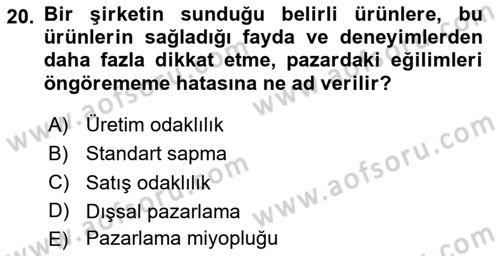 20. Bir şirketin sunduğu belirli ürünlere, bu ürünlerin sağladığı fayda ve deneyimlerden daha fazla dikkat etme, pazardaki eğilimleri öngörememe hatasına ne ad verilir?

A) Üretim odaklılık
B) Standart sapma
C) Satış odaklılık
D) Dışsal pazarlama
E) Pazarlama miyopluğu

www.aofsoru.com